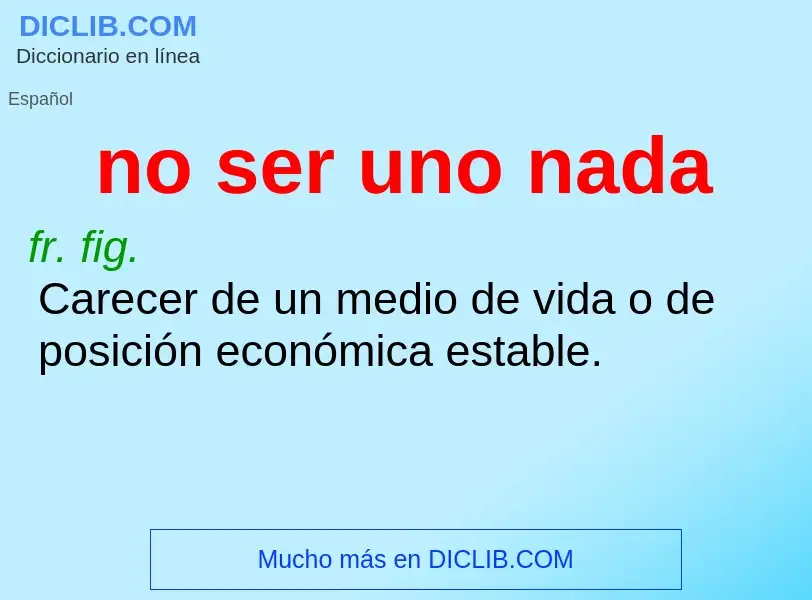 DICLIB.COM
Diccionario en línea

Español

no ser uno nada

fr. fig.
Carecer de un medio de vida o de posición económica estable.

Mucho más en DICLIB.COM